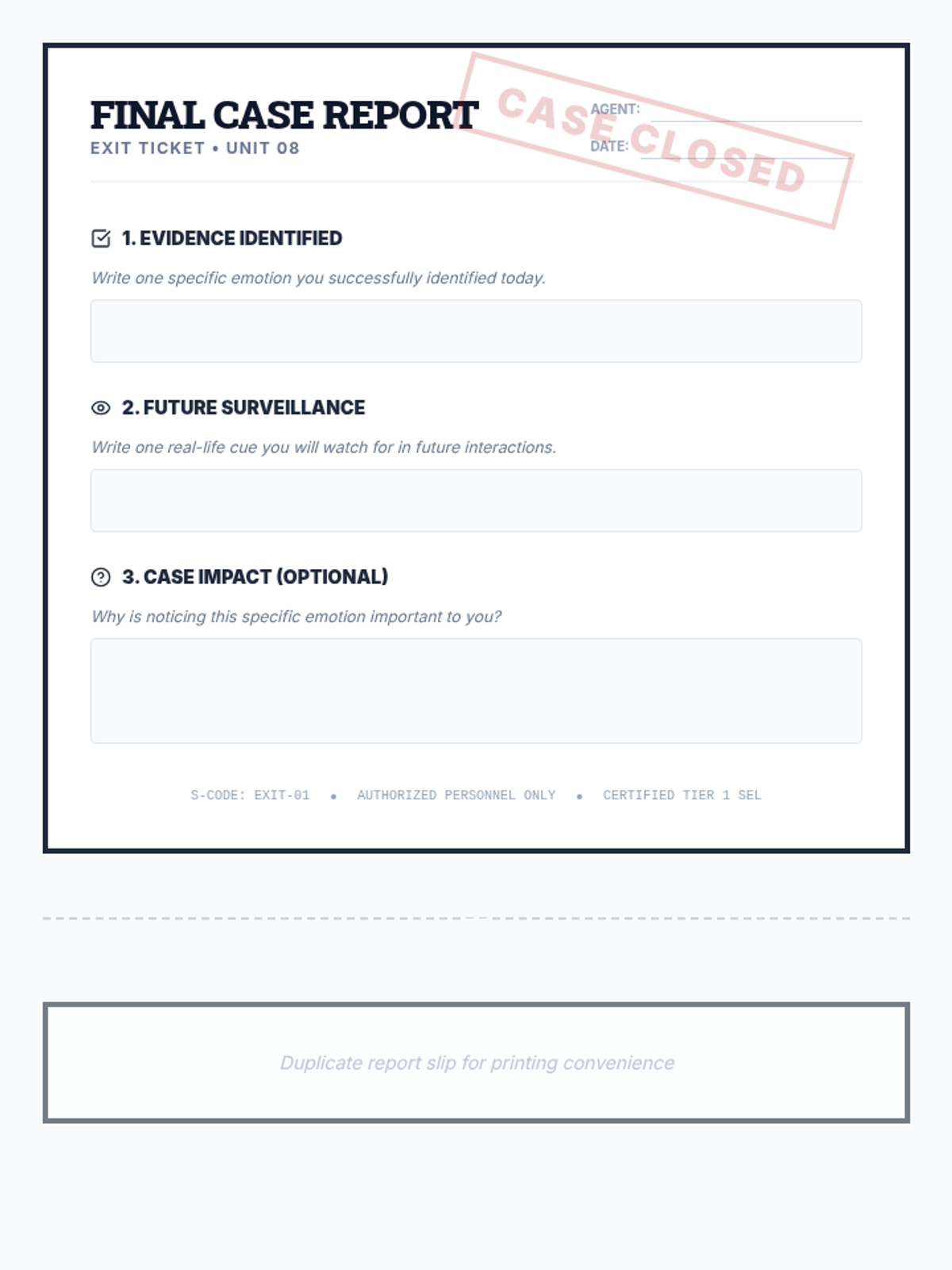 FINAL CASE REPORT
EXIT TICKET • UNIT 08

AGENT: ____
DATE: ____

CASE CLOSED

1. EVIDENCE IDENTIFIED

Write one specific emotion you successfully identified today.

2. FUTURE SURVEILLANCE

Write one real-life cue you will watch for in future interactions.

3. CASE IMPACT (OPTIONAL)

Why is noticing this specific emotion important to you?

S-CODE: EXIT-01 • AUTHORIZED PERSONNEL ONLY • CERTIFIED TIER 1 SEL

Duplicate report slip for printing convenience